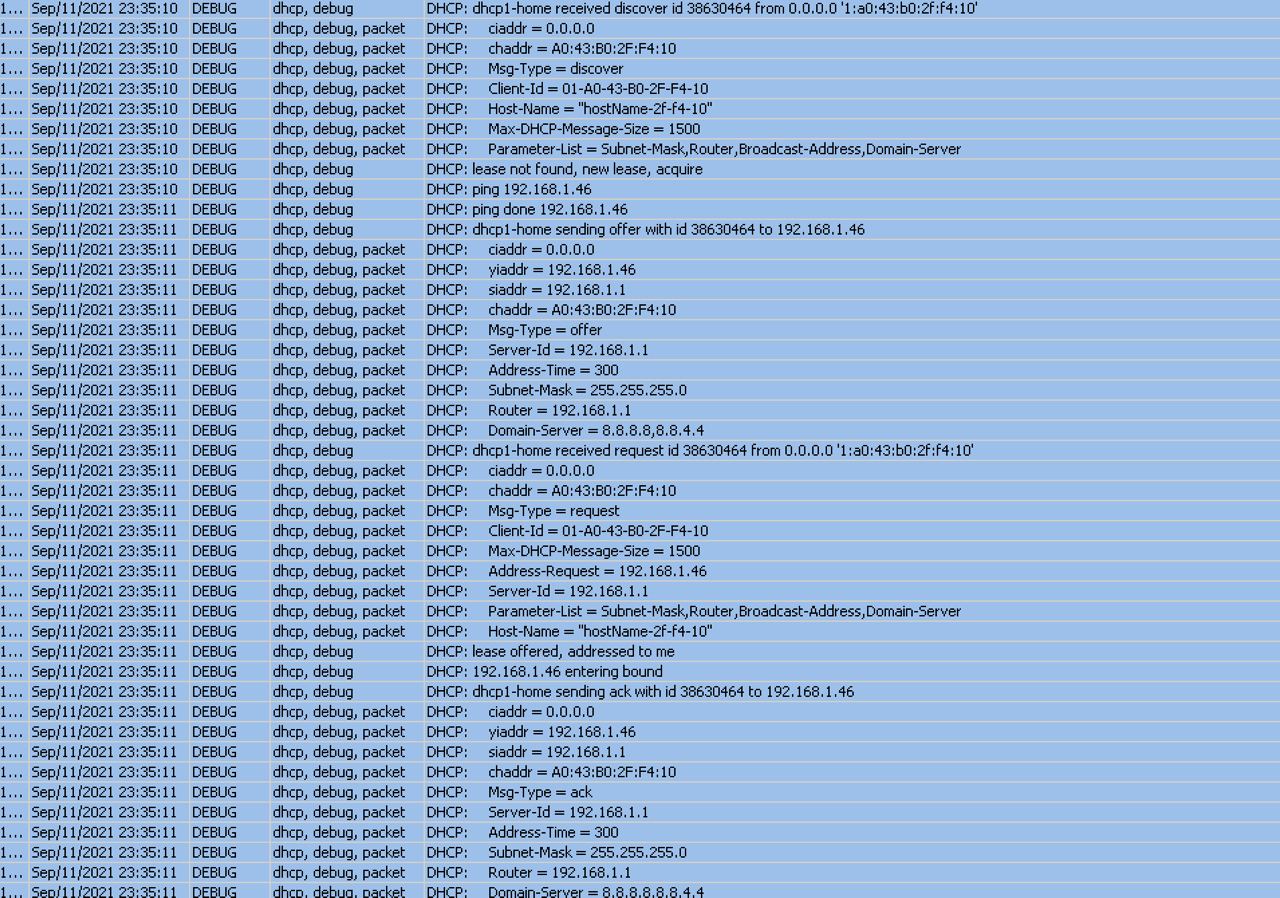 | | | | | |
|---|---|---|---|---|
| 1... | Sep/11/2021 23:35:10 | DEBUG | dhcp, debug | DHCP: dhcp1-home received discover id 38630464 from 0.0.0.0 '1:a0:43:b0:2f:f4:10' |
| 1... | Sep/11/2021 23:35:10 | DEBUG | dhcp, debug, packet | DHCP: ciaddr = 0.0.0.0 |
| 1... | Sep/11/2021 23:35:10 | DEBUG | dhcp, debug, packet | DHCP: chaddr = A0:43:B0:2F:F4:10 |
| 1... | Sep/11/2021 23:35:10 | DEBUG | dhcp, debug, packet | DHCP: Msg-Type = discover |
| 1... | Sep/11/2021 23:35:10 | DEBUG | dhcp, debug, packet | DHCP: Client-Id = 01-A0-43-B0-2F-F4-10 |
| 1... | Sep/11/2021 23:35:10 | DEBUG | dhcp, debug, packet | DHCP: Host-Name = "hostName-2f-f4-10" |
| 1... | Sep/11/2021 23:35:10 | DEBUG | dhcp, debug, packet | DHCP: Max-DHCP-Message-Size = 1500 |
| 1... | Sep/11/2021 23:35:10 | DEBUG | dhcp, debug, packet | DHCP: Parameter-List = Subnet-Mask,Router,Broadcast-Address,Domain-Server |
| 1... | Sep/11/2021 23:35:10 | DEBUG | dhcp, debug | DHCP: lease not found, new lease, acquire |
| 1... | Sep/11/2021 23:35:10 | DEBUG | dhcp, debug | DHCP: ping 192.168.1.46 |
| 1... | Sep/11/2021 23:35:11 | DEBUG | dhcp, debug | DHCP: ping done 192.168.1.46 |
| 1... | Sep/11/2021 23:35:11 | DEBUG | dhcp, debug | DHCP: dhcp1-home sending offer with id 38630464 to 192.168.1.46 |
| 1... | Sep/11/2021 23:35:11 | DEBUG | dhcp, debug, packet | DHCP: ciaddr = 0.0.0.0 |
| 1... | Sep/11/2021 23:35:11 | DEBUG | dhcp, debug, packet | DHCP: yiaddr = 192.168.1.46 |
| 1... | Sep/11/2021 23:35:11 | DEBUG | dhcp, debug, packet | DHCP: siaddr = 192.168.1.1 |
| 1... | Sep/11/2021 23:35:11 | DEBUG | dhcp, debug, packet | DHCP: chaddr = A0:43:B0:2F:F4:10 |
| 1... | Sep/11/2021 23:35:11 | DEBUG | dhcp, debug, packet | DHCP: Msg-Type = offer |
| 1... | Sep/11/2021 23:35:11 | DEBUG | dhcp, debug, packet | DHCP: Server-Id = 192.168.1.1 |
| 1... | Sep/11/2021 23:35:11 | DEBUG | dhcp, debug, packet | DHCP: Address-Time = 300 |
| 1... | Sep/11/2021 23:35:11 | DEBUG | dhcp, debug, packet | DHCP: Subnet-Mask = 255.255.255.0 |
| 1... | Sep/11/2021 23:35:11 | DEBUG | dhcp, debug, packet | DHCP: Router = 192.168.1.1 |
| 1... | Sep/11/2021 23:35:11 | DEBUG | dhcp, debug, packet | DHCP: Domain-Server = 8.8.8.8,8.8.4.4 |
| 1... | Sep/11/2021 23:35:11 | DEBUG | dhcp, debug | DHCP: dhcp1-home received request id 38630464 from 0.0.0.0 '1:a0:43:b0:2f:f4:10' |
| 1... | Sep/11/2021 23:35:11 | DEBUG | dhcp, debug, packet | DHCP: ciaddr = 0.0.0.0 |
| 1... | Sep/11/2021 23:35:11 | DEBUG | dhcp, debug, packet | DHCP: chaddr = A0:43:B0:2F:F4:10 |
| 1... | Sep/11/2021 23:35:11 | DEBUG | dhcp, debug, packet | DHCP: Msg-Type = request |
| 1... | Sep/11/2021 23:35:11 | DEBUG | dhcp, debug, packet | DHCP: Client-Id = 01-A0-43-B0-2F-F4-10 |
| 1... | Sep/11/2021 23:35:11 | DEBUG | dhcp, debug, packet | DHCP: Max-DHCP-Message-Size = 1500 |
| 1... | Sep/11/2021 23:35:11 | DEBUG | dhcp, debug, packet | DHCP: Address-Request = 192.168.1.46 |
| 1... | Sep/11/2021 23:35:11 | DEBUG | dhcp, debug, packet | DHCP: Server-Id = 192.168.1.1 |
| 1... | Sep/11/2021 23:35:11 | DEBUG | dhcp, debug, packet | DHCP: Parameter-List = Subnet-Mask,Router,Broadcast-Address,Domain-Server |
| 1... | Sep/11/2021 23:35:11 | DEBUG | dhcp, debug, packet | DHCP: Host-Name = "hostName-2f-f4-10" |
| 1... | Sep/11/2021 23:35:11 | DEBUG | dhcp, debug | DHCP: lease offered, addressed to me |
| 1... | Sep/11/2021 23:35:11 | DEBUG | dhcp, debug | DHCP: 192.168.1.46 entering bound |
| 1... | Sep/11/2021 23:35:11 | DEBUG | dhcp, debug | DHCP: dhcp1-home sending ack with id 38630464 to 192.168.1.46 |
| 1... | Sep/11/2021 23:35:11 | DEBUG | dhcp, debug, packet | DHCP: ciaddr = 0.0.0.0 |
| 1... | Sep/11/2021 23:35:11 | DEBUG | dhcp, debug, packet | DHCP: yiaddr = 192.168.1.46 |
| 1... | Sep/11/2021 23:35:11 | DEBUG | dhcp, debug, packet | DHCP: siaddr = 192.168.1.1 |
| 1... | Sep/11/2021 23:35:11 | DEBUG | dhcp, debug, packet | DHCP: chaddr = A0:43:B0:2F:F4:10 |
| 1... | Sep/11/2021 23:35:11 | DEBUG | dhcp, debug, packet | DHCP: Msg-Type = ack |
| 1... | Sep/11/2021 23:35:11 | DEBUG | dhcp, debug, packet | DHCP: Server-Id = 192.168.1.1 |
| 1... | Sep/11/2021 23:35:11 | DEBUG | dhcp, debug, packet | DHCP: Address-Time = 300 |
| 1... | Sep/11/2021 23:35:11 | DEBUG | dhcp, debug, packet | DHCP: Subnet-Mask = 255.255.255.0 |
| 1... | Sep/11/2021 23:35:11 | DEBUG | dhcp, debug, packet | DHCP: Router = 192.168.1.1 |
| 1... | Sep/11/2021 23:35:11 | DEBUG | dhcp, debug, packet | DHCP: Domain-Server = 8.8.8.8,8.8.4.4 |